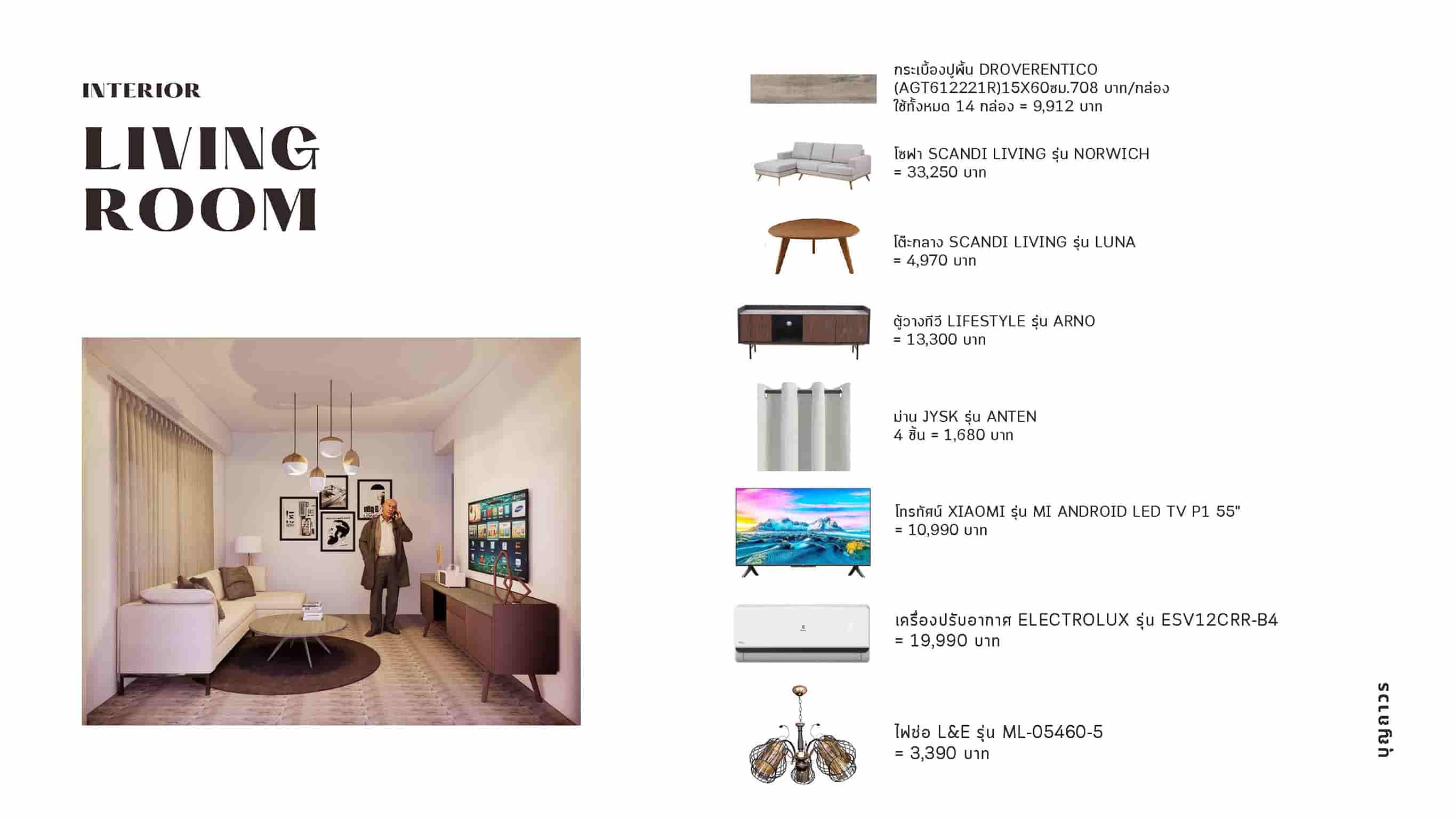 INTERIOR

LIVING
ROOM

กระเบื้องปูพื้น DROVERENTICO
(AGT612221R)15X60ซม.708 บาท/กล่อง
ใช้ทั้งหมด 14 กล่อง = 9,912 บาท

โซฟา SCANDI LIVING รุ่น NORWICH
= 33,250 บาท

โต๊ะกลาง SCANDI LIVING รุ่น LUNA
= 4,970 บาท

ตู้วางทีวี LIFESTYLE รุ่น ARNO
= 13,300 บาท

ม่าน JYSK รุ่น ANTEN
4 ชิ้น = 1,680 บาท

โทรทัศน์ XIAOMI รุ่น MI ANDROID LED TV P1 55"
= 10,990 บาท

เครื่องปรับอากาศ ELECTROLUX รุ่น ESV12CRR-B4
= 19,990 บาท

ไฟช่อ L&E รุ่น ML-05460-5
= 3,390 บาท

บุญถาวร